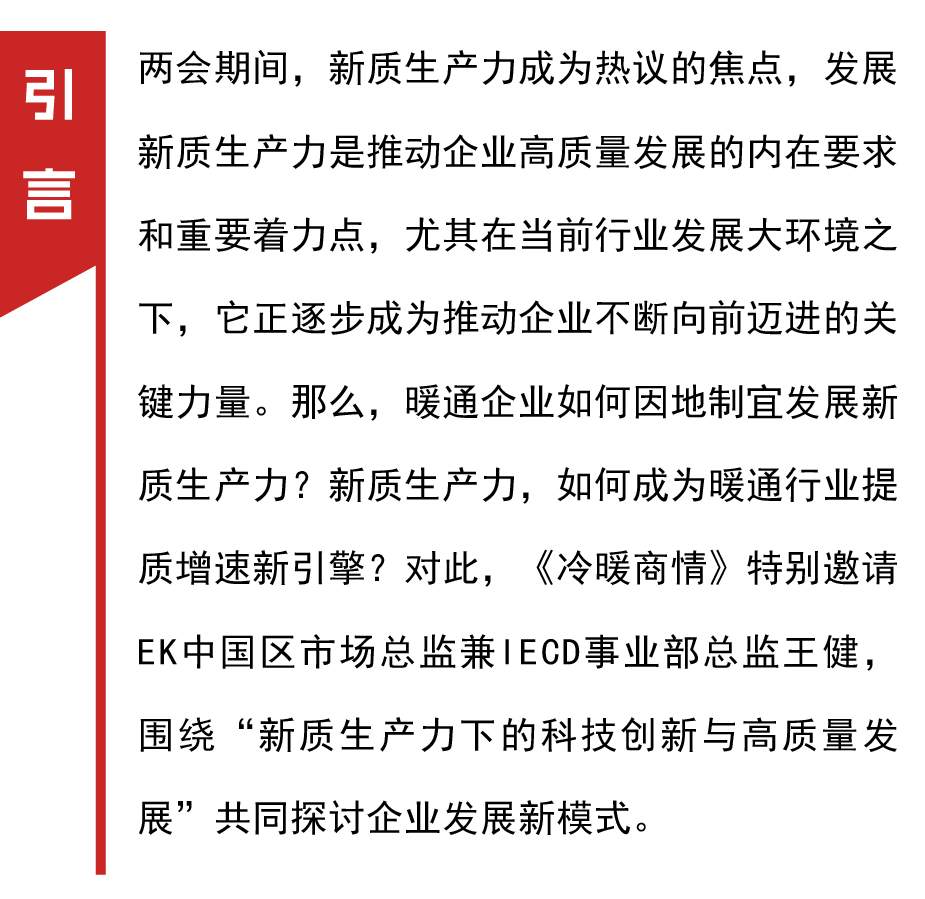 引言

两会期间，新质生产力成为热议的焦点，发展新质生产力是推动企业高质量发展的内在要求和重要着力点，尤其在当前行业发展大环境之下，它正逐步成为推动企业不断向前迈进的关键力量。那么，暖通企业如何因地制宜发展新质生产力？新质生产力，如何成为暖通行业提质增速新引擎？对此，《冷暖商情》特别邀请EK中国区市场总监兼IECD事业部总监王健，围绕“新质生产力下的科技创新与高质量发展”共同探讨企业发展新模式。